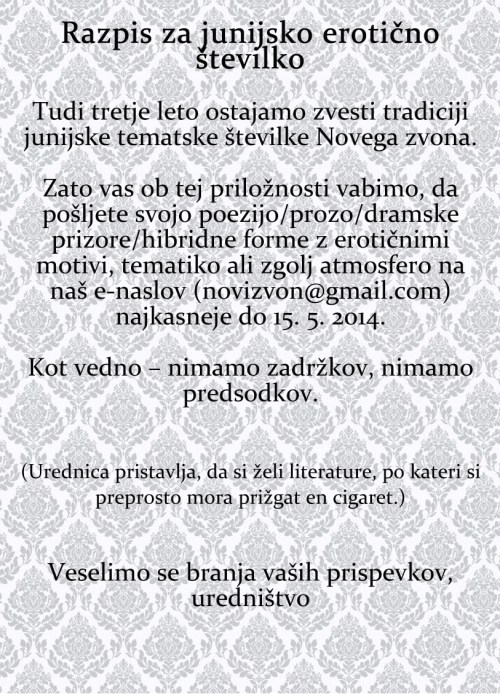 Razpis za junijsko erotično številko

Tudi tretje leto ostajamo zvesti tradiciji junijske tematske številke Novega zvona.

Zato vas ob tej priložnosti vabimo, da pošljete svojo poezijo/prozo/dramske prizore/hibridne forme z erotičnimi motivi, tematiko ali zgolj atmosfero na naš e-naslov (novizvon@gmail.com) najkasneje do 15. 5. 2014.

Kot vedno – nimamo zadržkov, nimamo predsodkov.

(Urednica pristavlja, da si želi literature, po kateri si preprosto mora prižgat en cigaret.)

Veselimo se branja vaših prispevkov, uredništvo